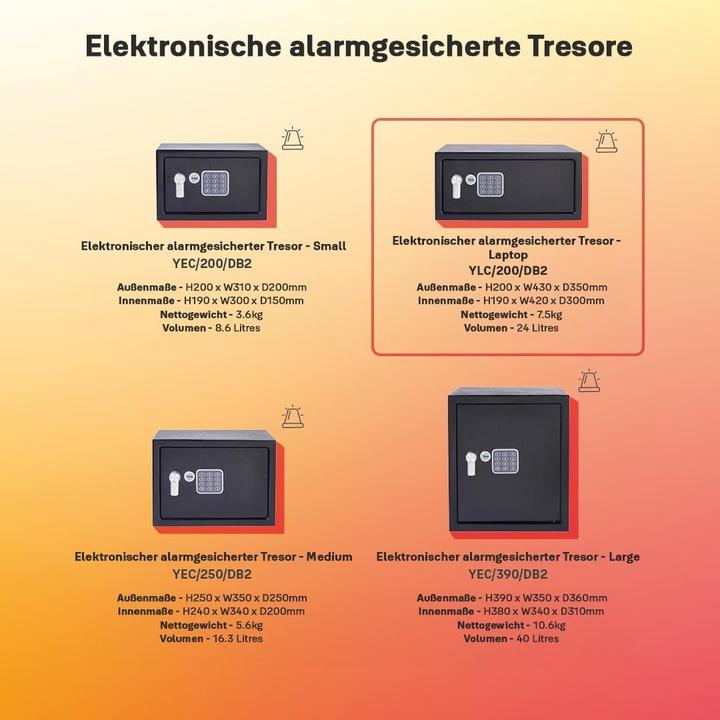 Elektronische alarmgesicherte Tresore

Elektronischer alarmgesicherter Tresor - Small
YEC/200/DB2

Außenmaße - H200 x W310 x D200mm
Innenmaße - H190 x W300 x D150mm
Nettogewicht - 3.6kg
Volumen - 8.6 Litres

Elektronischer alarmgesicherter Tresor - Laptop
YLC/200/DB2

Außenmaße - H200 x W430 x D350mm
Innenmaße - H190 x W420 x D300mm
Nettogewicht - 7.5kg
Volumen - 24 Litres

Elektronischer alarmgesicherter Tresor - Medium
YEC/250/DB2

Außenmaße - H250 x W350 x D250mm
Innenmaße - H240 x W340 x D200mm
Nettogewicht - 5.6kg
Volumen - 16.3 Litres

Elektronischer alarmgesicherter Tresor - Large
YEC/390/DB2

Außenmaße - H390 x W350 x D360mm
Innenmaße - H380 x W340 x D310mm
Nettogewicht - 10.6kg
Volumen - 40 Litres